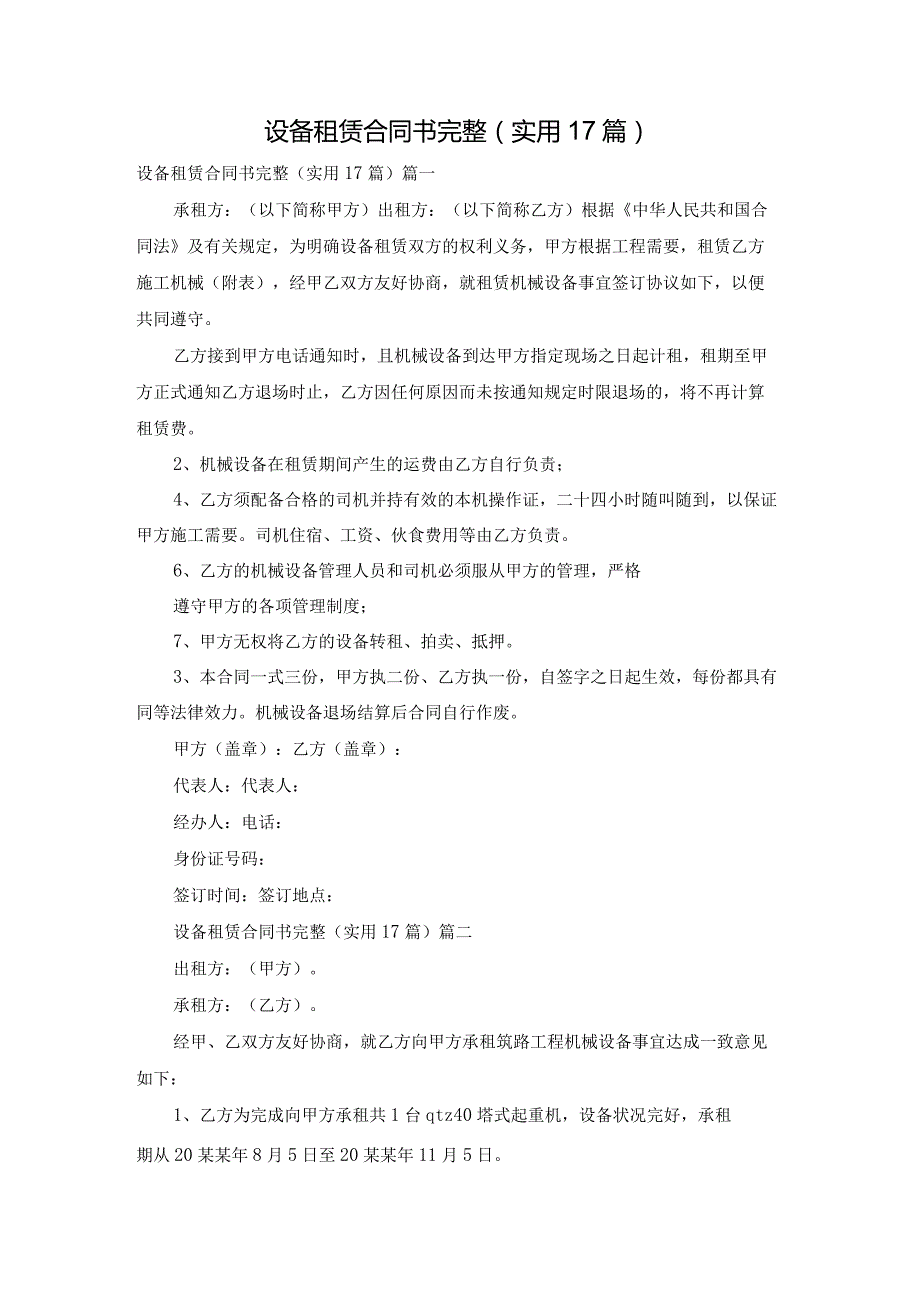 设备租赁合同书完整（实用17篇）

设备租赁合同书完整（实用17篇）篇一

承租方：（以下简称甲方）出租方：（以下简称乙方）根据《中华人民共和国合同法》及有关规定，为明确设备租赁双方的权利义务，甲方根据工程需要，租赁乙方施工机械（附表），经甲乙双方友好协商，就租赁机械设备事宜签订协议如下，以便共同遵守。

乙方接到甲方电话通知时，且机械设备到达甲方指定现场之日起计租，租期至甲方正式通知乙方退场时止，乙方因任何原因而未按通知规定时限退场的，将不再计算租赁费。

2、机械设备在租赁期间产生的运费由乙方自行负责；

4、乙方须配备合格的司机并持有效的本机操作证，二十四小时随叫随到，以保证甲方施工需要。司机住宿、工资、伙食费用等由乙方负责。

6、乙方的机械设备管理人员和司机必须服从甲方的管理，严格

遵守甲方的各项管理制度；

7、甲方无权将乙方的设备转租、拍卖、抵押。

3、本合同一式三份，甲方执二份、乙方执一份，自签字之日起生效，每份都具有同等法律效力。机械设备退场结算后合同自行作废。

甲方（盖章）：乙方（盖章）：

代表人：代表人：

经办人：电话：

身份证号码：

签订时间：签订地点：

设备租赁合同书完整（实用17篇）篇二

出租方：（甲方）。

承租方：（乙方）。

经甲、乙双方友好协商，就乙方向甲方承租筑路工程机械设备事宜达成一致意见如下：

1、乙方为完成向甲方承租共1台qtz40塔式起重机，设备状况完好，承租

期从20某某年8月5日至20某某年11月5日。